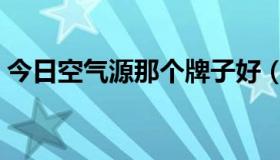 今日空气源那个牌子好（